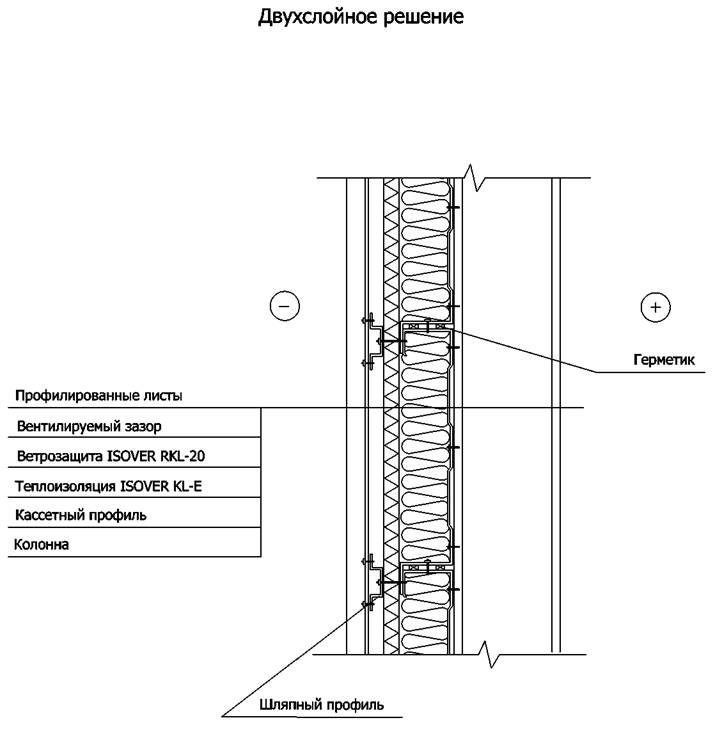 Двухслойное решение

−

+

Герметик

Профилированные листы

Вентилируемый зазор

Ветрозащита ISOVER RKL-20

Теплоизоляция ISOVER KL-E

Кассетный профиль

Колонна

Шляпный профиль